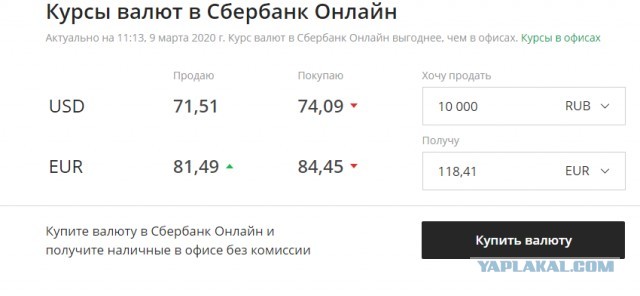 Курсы валют в Сбербанк Онлайн

Актуально на 11:13, 9 марта 2020 г. Курс валют в Сбербанк Онлайн выгоднее, чем в офисах. Курсы в офисах

| | Продаю | Покупаю |
|---|---|---|
| USD | 71,51 | 74,09 |
| EUR | 81,49 | 84,45 |

Хочу продать
10 000 RUB

Получу
118,41 EUR

Купите валюту в Сбербанк Онлайн и получите наличные в офисе без комиссии

Купить валюту

YAPLAKAL.COM